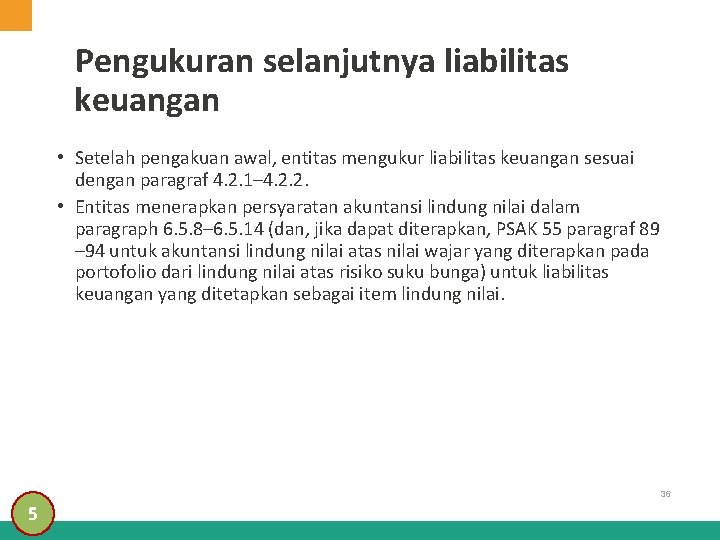 Pengukuran selanjutnya liabilitas keuangan

• Setelah pengakuan awal, entitas mengukur liabilitas keuangan sesuai dengan paragraf 4.2.1–4.2.2.

• Entitas menerapkan persyaratan akuntansi lindung nilai dalam paragraph 6.5.8–6.5.14 (dan, jika dapat diterapkan, PSAK 55 paragraf 89 –94 untuk akuntansi lindung nilai atas nilai wajar yang diterapkan pada portofolio dari lindung nilai atas risiko suku bunga) untuk liabilitas keuangan yang ditetapkan sebagai item lindung nilai.

36

5